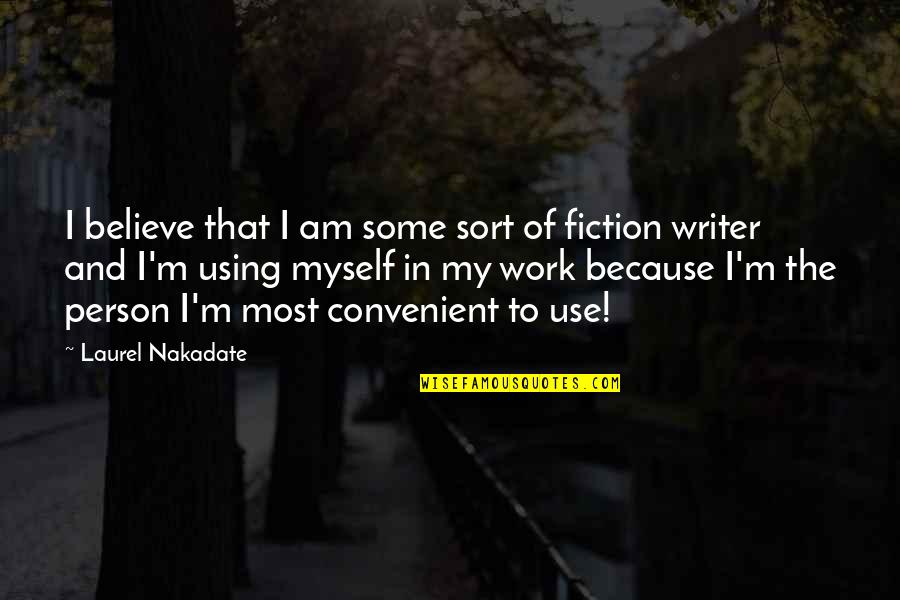 I believe that I am some sort of fiction writer and I'm using myself in my work because I'm the person I'm most convenient to use!

~ Laurel Nakadate

WISEFAMOUSQUOTES.COM